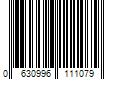 0 630996 111079